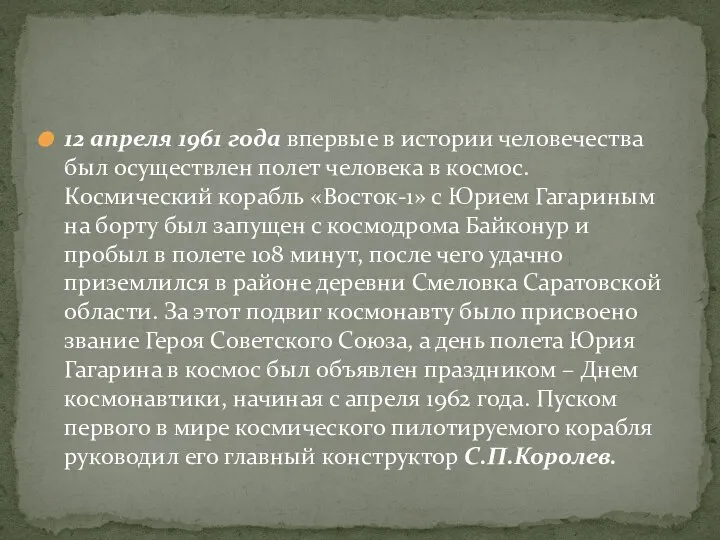 12 апреля 1961 года впервые в истории человечества был осуществлен полет человека в космос. Космический корабль «Восток-1» с Юрием Гагариным на борту был запущен с космодрома Байконур и пробыл в полете 108 минут, после чего удачно приземлился в районе деревни Смеловка Саратовской области. За этот подвиг космонавту было присвоено звание Героя Советского Союза, а день полета Юрия Гагарина в космос был объявлен праздником – Днем космонавтики, начиная с апреля 1962 года. Пуском первого в мире космического пилотируемого корабля руководил его главный конструктор С.П.Королев.